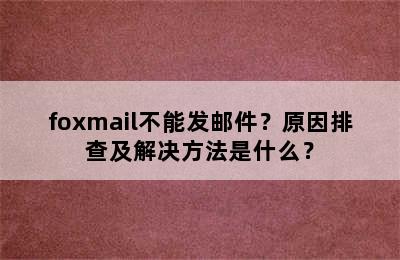 foxmail不能发邮件？原因排查及解决方法是什么？